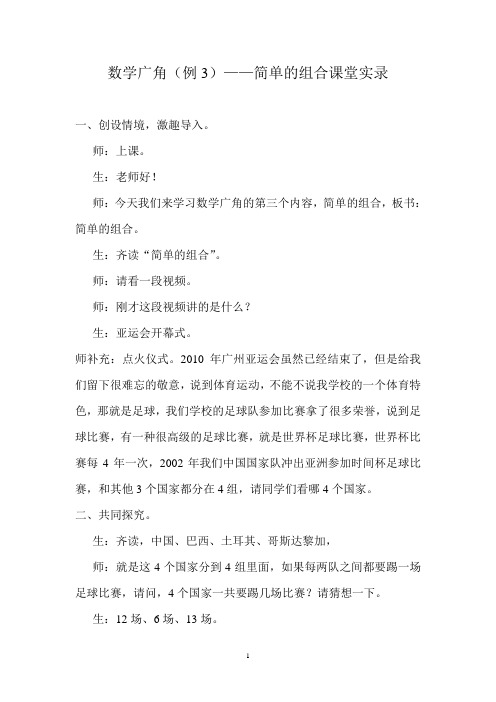 数学广角（例 3）——简单的组合课堂实录

一、创设情境，激趣导入。

师：上课。

生：老师好！

师：今天我们来学习数学广角的第三个内容，简单的组合，板书：简单的组合。

生：齐读“简单的组合”。

师：请看一段视频。

师：刚才这段视频讲的是什么？

生：亚运会开幕式。

师补充：点火仪式。2010 年广州亚运会虽然已经结束了，但是给我们留下很难忘的敬意，说到体育运动，不能不说我学校的一个体育特色，那就是足球，我们学校的足球队参加比赛拿了很多荣誉，说到足球比赛，有一种很高级的足球比赛，就是世界杯足球比赛，世界杯比赛每 4 年一次，2002 年我们中国国家队冲出亚洲参加时间杯足球比赛，和其他 3 个国家都分在 4 组，请同学们看哪 4 个国家。

二、共同探究。

生：齐读，中国、巴西、土耳其、哥斯达黎加，

师：就是这 4 个国家分到 4 组里面，如果每两队之间都要踢一场足球比赛，请问，4 个国家一共要踢几场比赛？请猜想一下。

生：12 场、6 场、13 场。

1